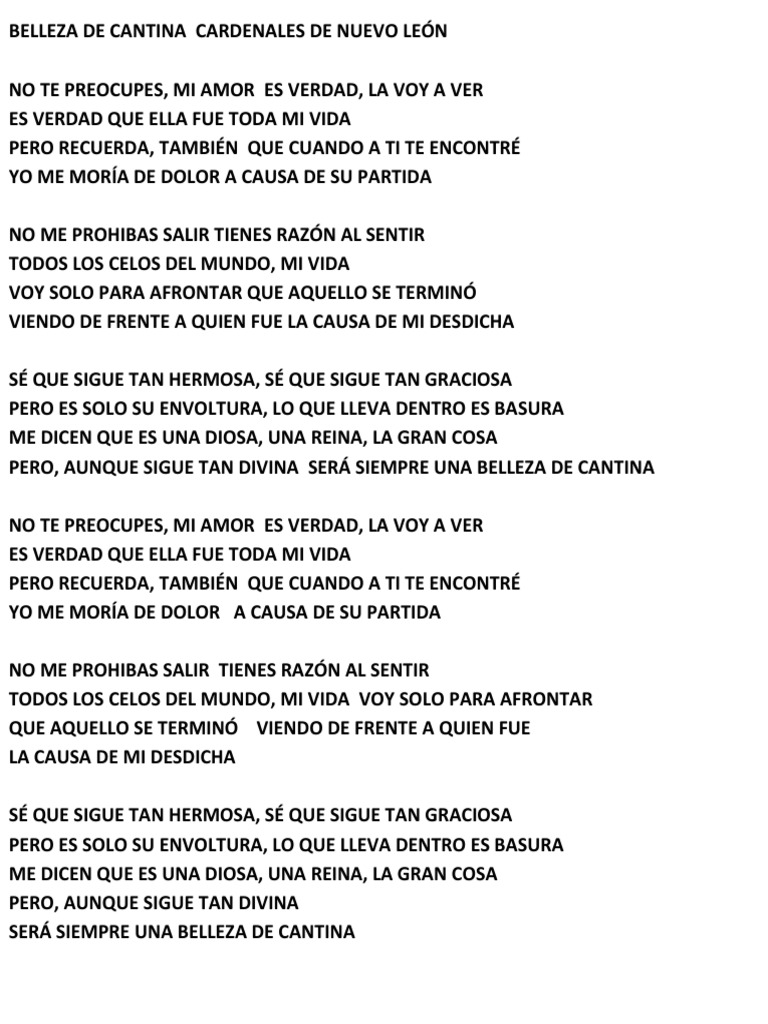 BELLEZA DE CANTINA  CARDENALES DE NUEVO LEÓN

NO TE PREOCUPES, MI AMOR  ES VERDAD, LA VOY A VER
ES VERDAD QUE ELLA FUE TODA MI VIDA
PERO RECUERDA, TAMBIÉN  QUE CUANDO A TI TE ENCONTRÉ
YO ME MORÍA DE DOLOR A CAUSA DE SU PARTIDA

NO ME PROHIBAS SALIR TIENES RAZÓN AL SENTIR
TODOS LOS CELOS DEL MUNDO, MI VIDA
VOY SOLO PARA AFRONTAR QUE AQUELLO SE TERMINÓ
VIENDO DE FRENTE A QUIEN FUE LA CAUSA DE MI DESDICHA

SÉ QUE SIGUE TAN HERMOSA, SÉ QUE SIGUE TAN GRACIOSA
PERO ES SOLO SU ENVOLTURA, LO QUE LLEVA DENTRO ES BASURA
ME DICEN QUE ES UNA DIOSA, UNA REINA, LA GRAN COSA
PERO, AUNQUE SIGUE TAN DIVINA  SERÁ SIEMPRE UNA BELLEZA DE CANTINA

NO TE PREOCUPES, MI AMOR  ES VERDAD, LA VOY A VER
ES VERDAD QUE ELLA FUE TODA MI VIDA
PERO RECUERDA, TAMBIÉN  QUE CUANDO A TI TE ENCONTRÉ
YO ME MORÍA DE DOLOR   A CAUSA DE SU PARTIDA

NO ME PROHIBAS SALIR  TIENES RAZÓN AL SENTIR
TODOS LOS CELOS DEL MUNDO, MI VIDA  VOY SOLO PARA AFRONTAR
QUE AQUELLO SE TERMINÓ    VIENDO DE FRENTE A QUIEN FUE
LA CAUSA DE MI DESDICHA

SÉ QUE SIGUE TAN HERMOSA, SÉ QUE SIGUE TAN GRACIOSA
PERO ES SOLO SU ENVOLTURA, LO QUE LLEVA DENTRO ES BASURA
ME DICEN QUE ES UNA DIOSA, UNA REINA, LA GRAN COSA
PERO, AUNQUE SIGUE TAN DIVINA
SERÁ SIEMPRE UNA BELLEZA DE CANTINA